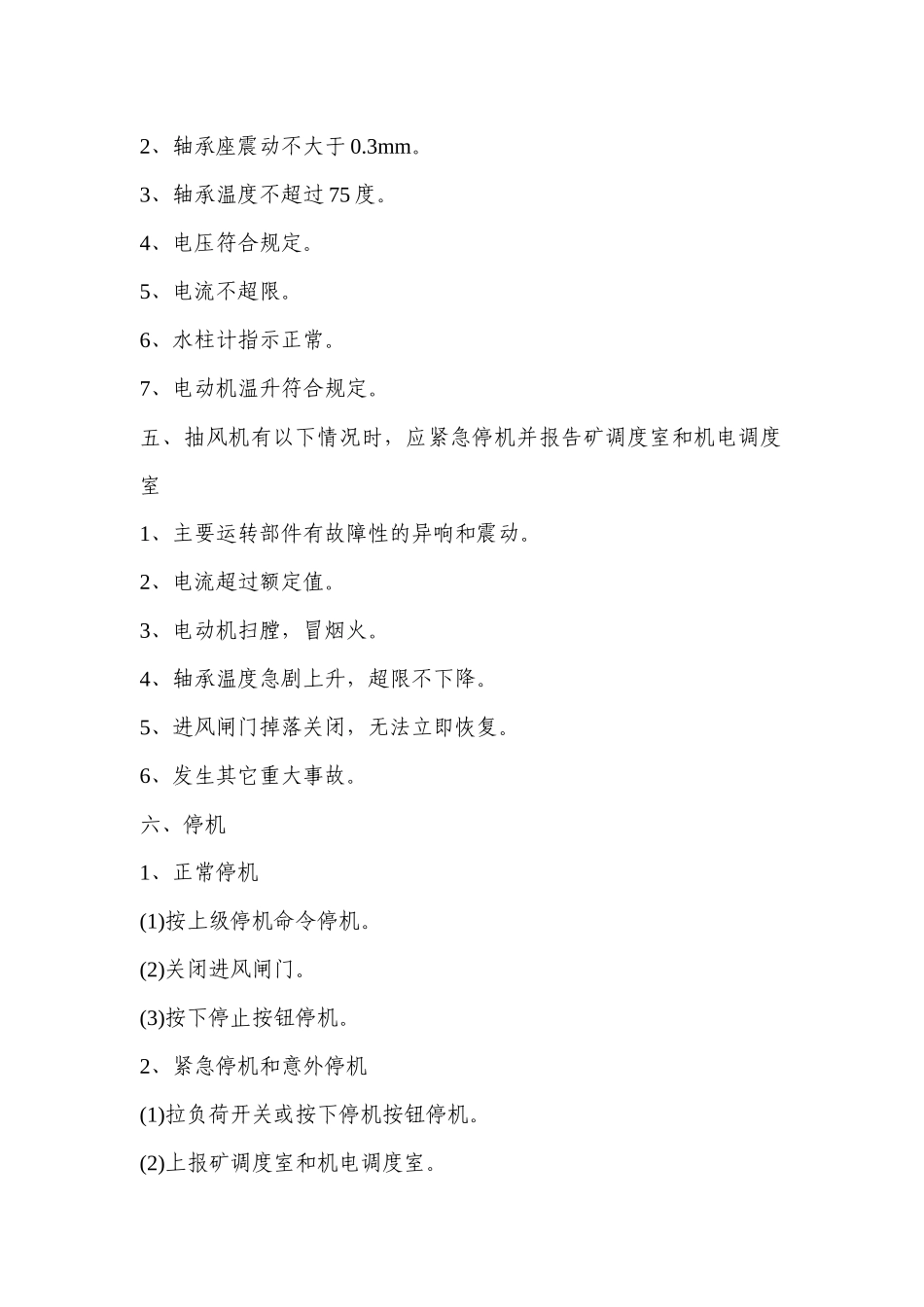 2、轴承座震动不大于0.3mm。

3、轴承温度不超过75度。

4、电压符合规定。

5、电流不超限。

6、水柱计指示正常。

7、电动机温升符合规定。

五、抽风机有以下情况时，应紧急停机并报告矿调度室和机电调度室

1、主要运转部件有故障性的异响和震动。

2、电流超过额定值。

3、电动机扫膛，冒烟火。

4、轴承温度急剧上升，超限不下降。

5、进风闸门掉落关闭，无法立即恢复。

6、发生其它重大事故。

六、停机

1、正常停机

(1)按上级停机命令停机。

(2)关闭进风闸门。

(3)按下停止按钮停机。

2、紧急停机和意外停机

(1)拉负荷开关或按下停机按钮停机。

(2)上报矿调度室和机电调度室。